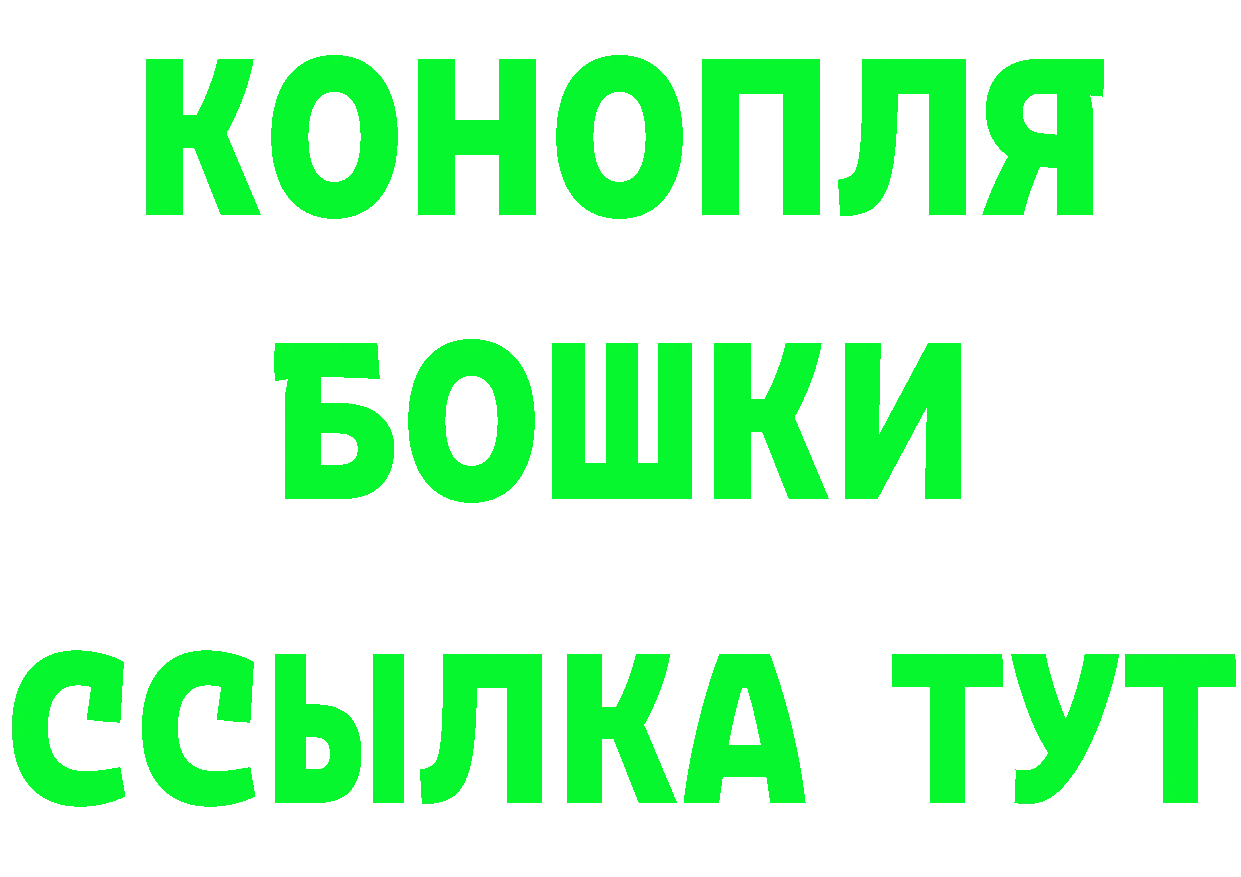 КОНОПЛЯ
БОШКИ
ССЫЛКА ТУТ